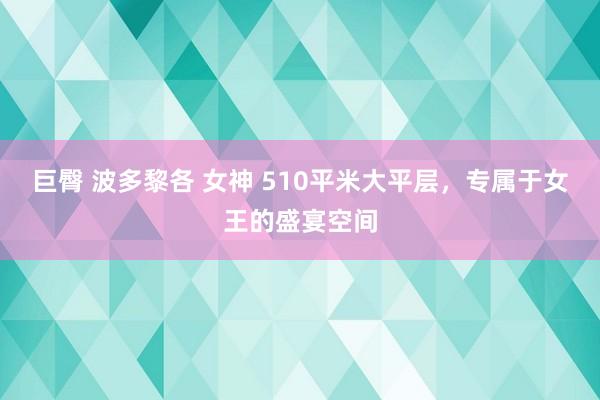 巨臀 波多黎各 女神 510平米大平层，专属于女王的盛宴空间